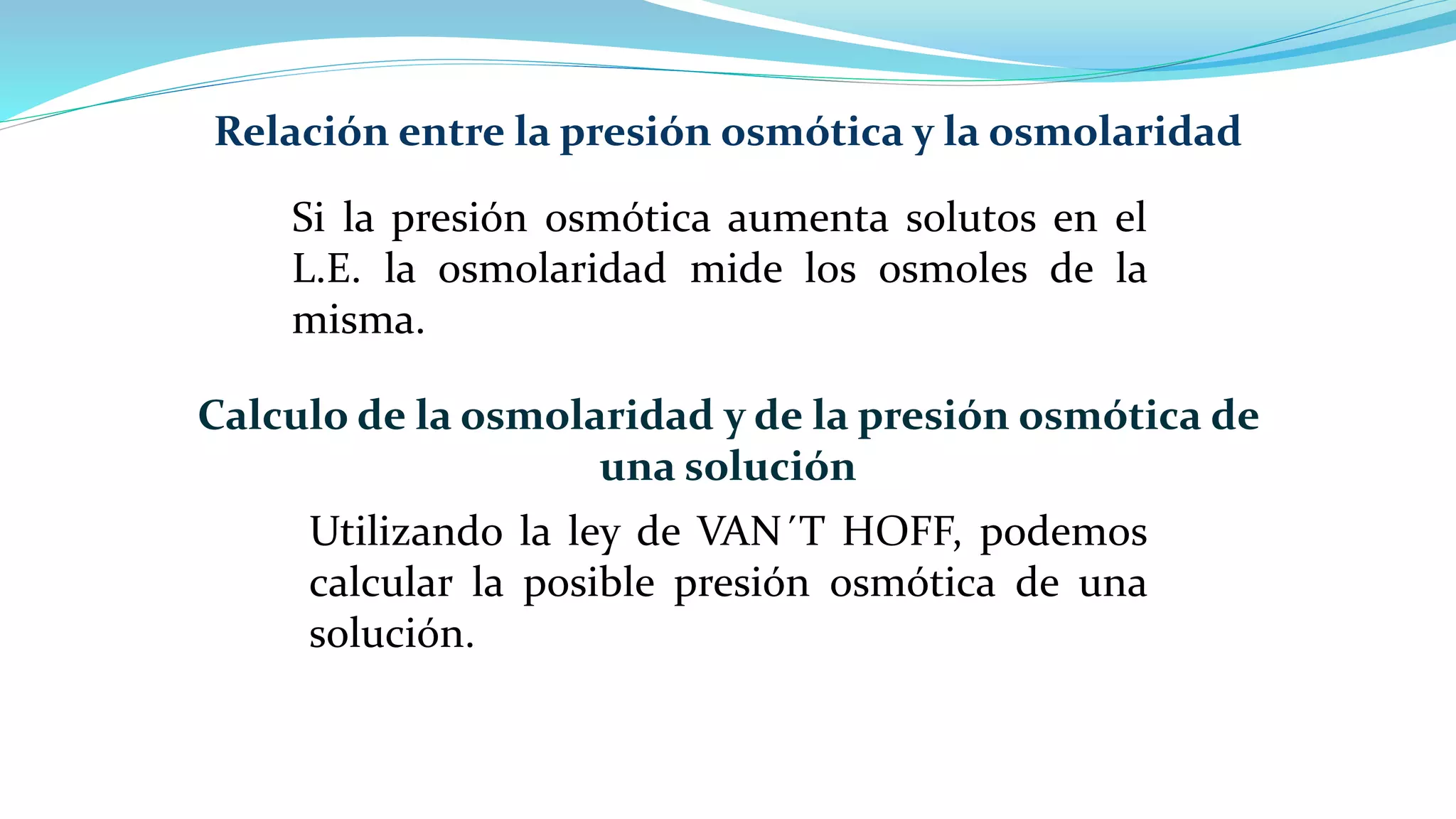 Relación entre la presión osmótica y la osmolaridad

Si la presión osmótica aumenta solutos en el L.E. la osmolaridad mide los osmoles de la misma.

Calculo de la osmolaridad y de la presión osmótica de una solución

Utilizando la ley de VAN´T HOFF, podemos calcular la posible presión osmótica de una solución.